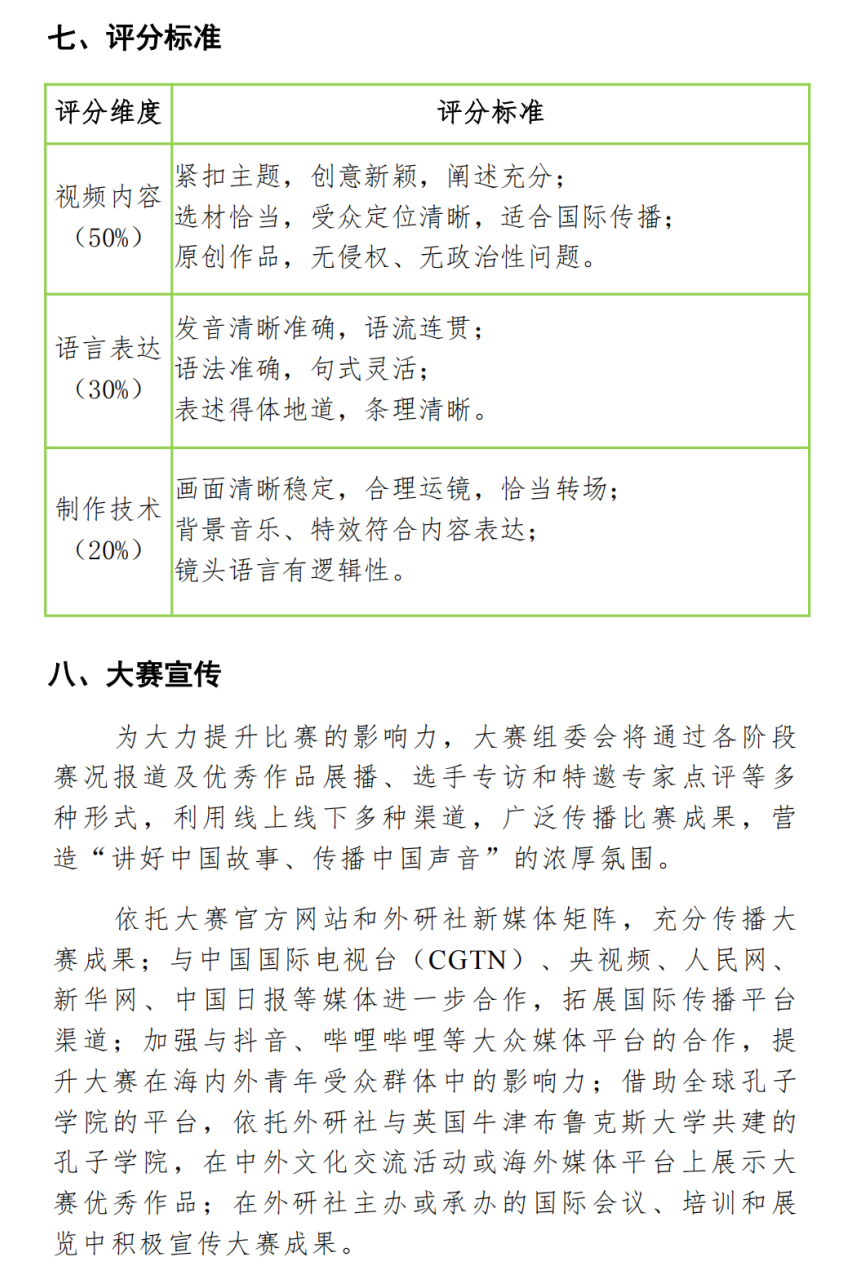 七、评分标准

| 评分维度 | 评分标准 |
|---|---|
| 视频内容（50%） | 紧扣主题，创意新颖，阐述充分；选材恰当，受众定位清晰，适合国际传播；原创作品，无侵权、无政治性问题。 |
| 语言表达（30%） | 发音清晰准确，语流连贯；语法准确，句式灵活；表述得体地道，条理清晰。 |
| 制作技术（20%） | 画面清晰稳定，合理运镜，恰当转场；背景音乐、特效符合内容表达；镜头语言有逻辑性。 |

八、大赛宣传

为大力提升比赛的影响力，大赛组委会将通过各阶段赛况报道及优秀作品展播、选手专访和特邀专家点评等多种形式，利用线上线下多种渠道，广泛传播比赛成果，营造“讲好中国故事、传播中国声音”的浓厚氛围。

依托大赛官方网站和外研社新媒体矩阵，充分传播大赛成果；与中国国际电视台（CGTN）、央视频、人民网、新华网、中国日报等媒体进一步合作，拓展国际传播平台渠道；加强与抖音、哔哩哔哩等大众媒体平台的合作，提升大赛在海内外青年受众群体中的影响力；借助全球孔子学院的平台，依托外研社与英国牛津布鲁克斯大学共建的孔子学院，在中外文化交流活动或海外媒体平台上展示大赛优秀作品；在外研社主办或承办的国际会议、培训和展览中积极宣传大赛成果。